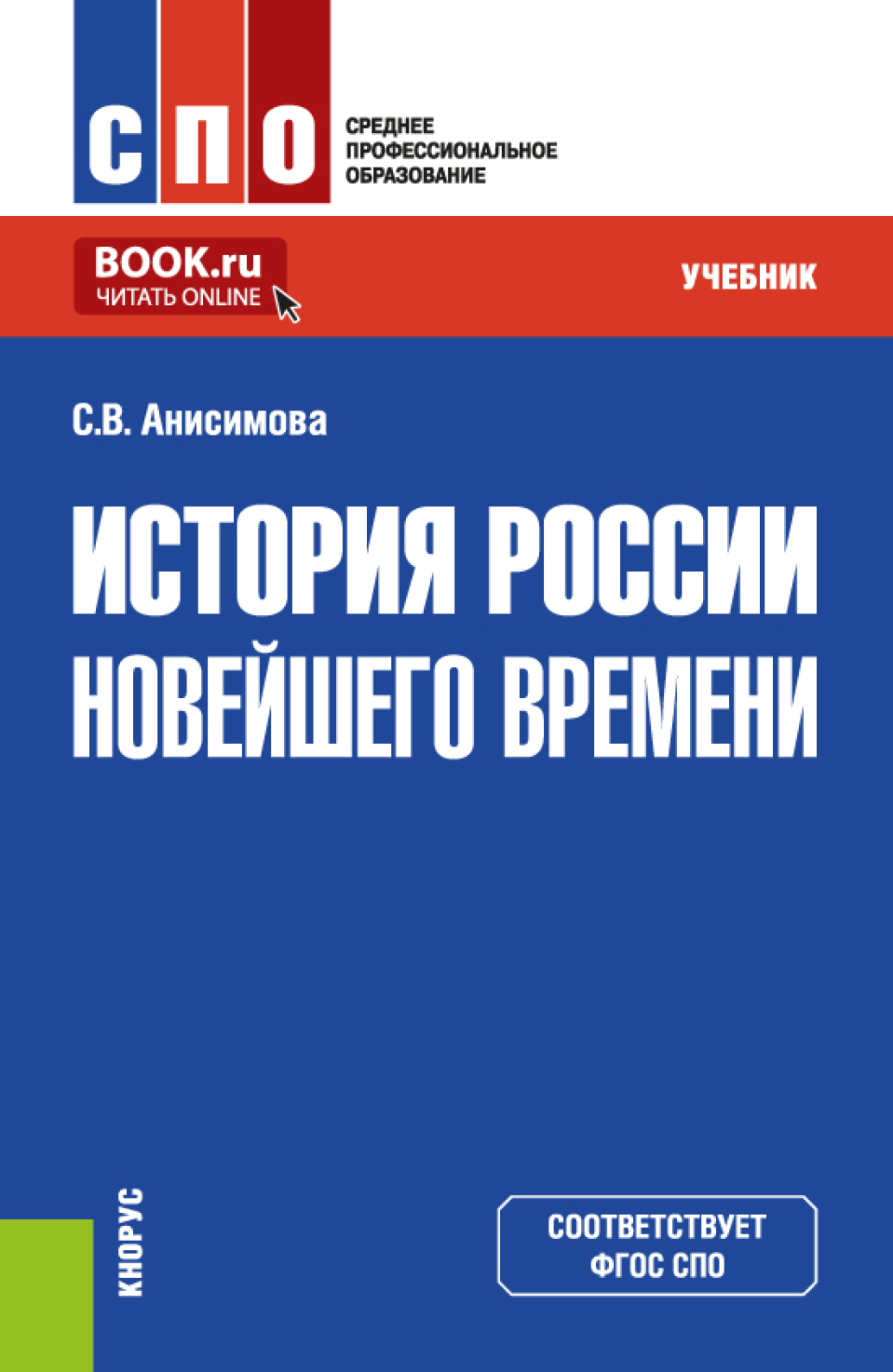 СПО

СРЕДНЕЕ
ПРОФЕССИОНАЛЬНОЕ
ОБРАЗОВАНИЕ

BOOK.ru
ЧИТАТЬ ONLINE

УЧЕБНИК

С.В. Анисимова

ИСТОРИЯ РОССИИ
НОВЕЙШЕГО ВРЕМЕНИ

КНОРУС

СООТВЕТСТВУЕТ
ФГОС СПО